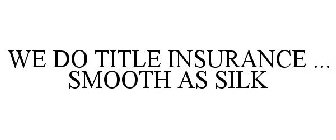 WE DO TITLE INSURANCE ... SMOOTH AS SILK